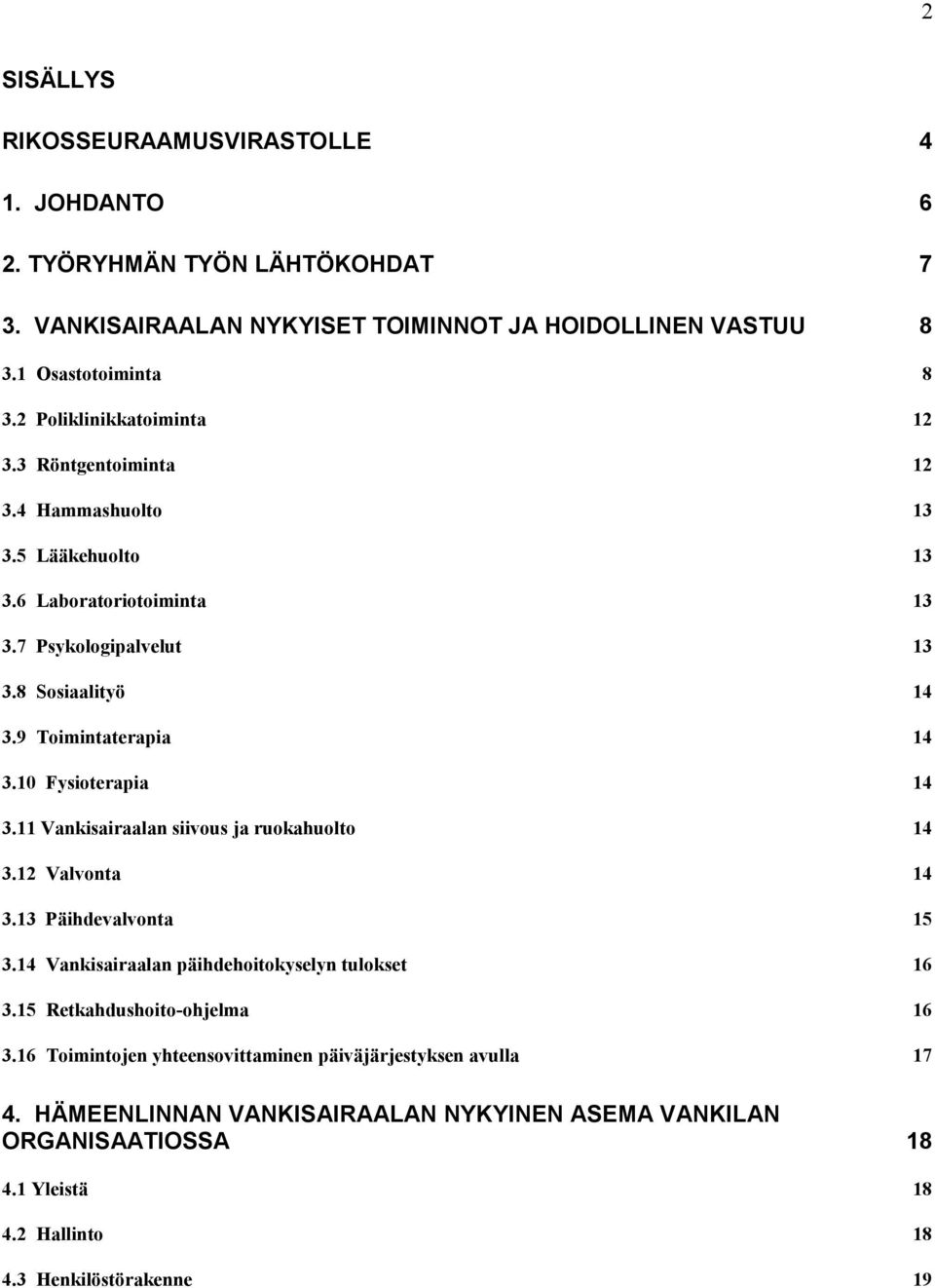 2

SISÄLLYS

RIKOSSEURAAMUSVIRASTOLLE 4

1. JOHDANTO 6

2. TYÖRYHMÄN TYÖN LÄHTÖKOHDAT 7

3. VANKISAIRAALAN NYKYISET TOIMINNOT JA HOIDOLLINEN VASTUU 8

3.1 Osastotoiminta 8

3.2 Poliklinikkatoiminta 12

3.3 Röntgentoiminta 12

3.4 Hammashuolto 13

3.5 Lääkehuolto 13

3.6 Laboratoriotoiminta 13

3.7 Psykologipalvelut 13

3.8 Sosiaalityö 14

3.9 Toimintaterapia 14

3.10 Fysioterapia 14

3.11 Vankisairaalan siivous ja ruokahuolto 14

3.12 Valvonta 14

3.13 Päihdevalvonta 15

3.14 Vankisairaalan päihdehoitokyselyn tulokset 16

3.15 Retkahdushoito-ohjelma 16

3.16 Toimintojen yhteensovittaminen päiväjärjestyksen avulla 17

4. HÄMEENLINNAN VANKISAIRAALAN NYKYINEN ASEMA VANKILAN ORGANISAATIOSSA 18

4.1 Yleistä 18

4.2 Hallinto 18

4.3 Henkilöstörakenne 19